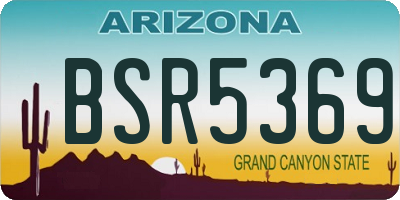 ARIZONA

BSR5369

GRAND CANYON STATE